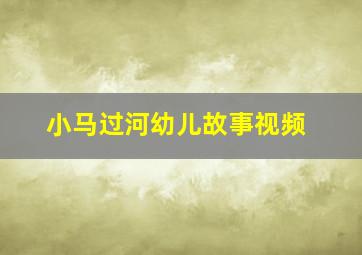 小马过河幼儿故事视频